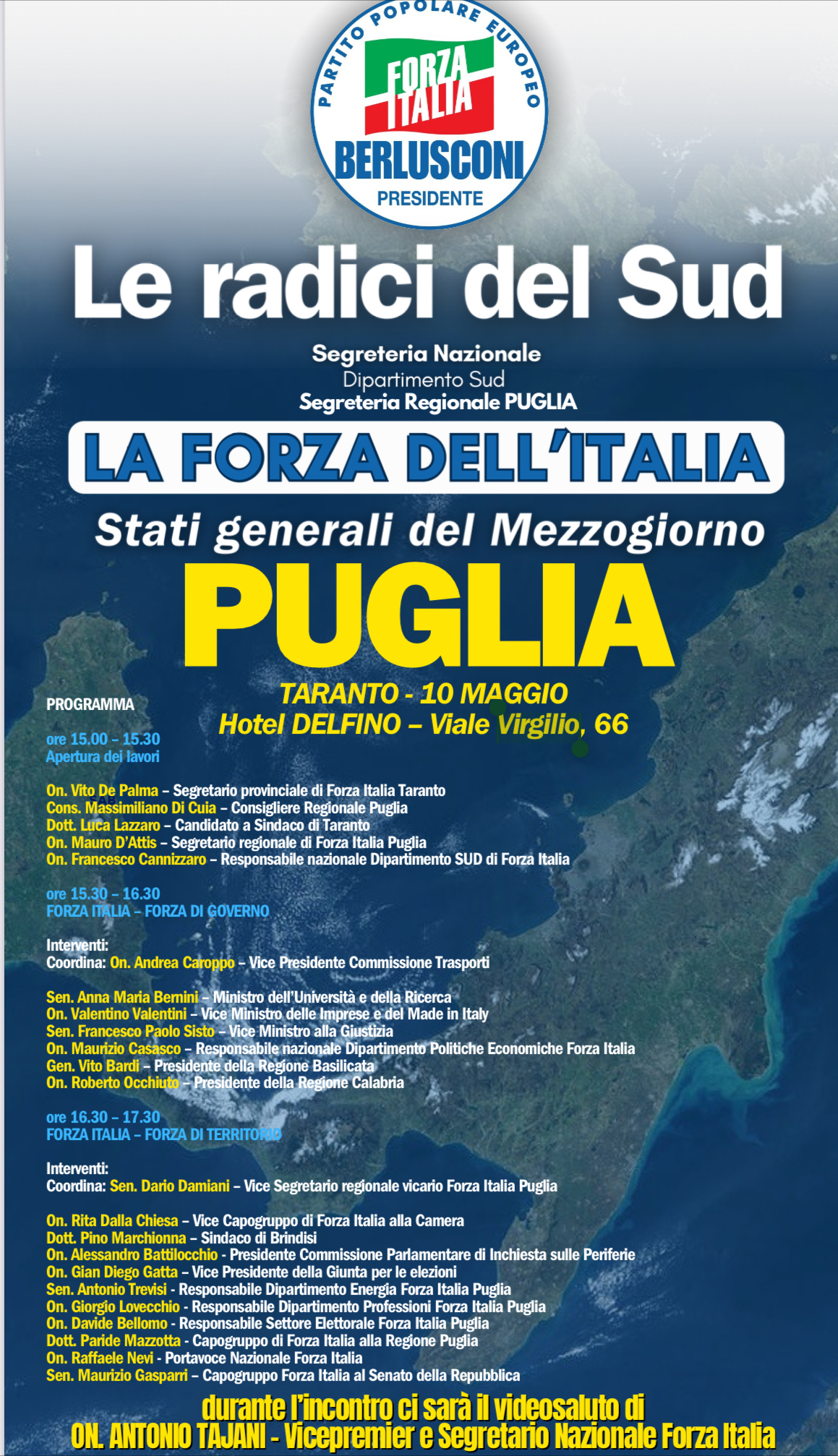 PARTITO POPOLARE EUROPEO
FORZA ITALIA
BERLUSCONI
PRESIDENTE

Le radici del Sud

Segreteria Nazionale
Dipartimento Sud
Segreteria Regionale PUGLIA

LA FORZA DELL'ITALIA

Stati generali del Mezzogiorno

PUGLIA

TARANTO - 10 MAGGIO
Hotel DELFINO – Viale Virgilio, 66

PROGRAMMA

ore 15.00 – 15.30
Apertura dei lavori

On. Vito De Palma – Segretario provinciale di Forza Italia Taranto
Cons. Massimiliano Di Cuia – Consigliere Regionale Puglia
Dott. Luca Lazzaro – Candidato a Sindaco di Taranto
On. Mauro D'Attis – Segretario regionale di Forza Italia Puglia
On. Francesco Cannizzaro – Responsabile nazionale Dipartimento SUD di Forza Italia

ore 15.30 – 16.30
FORZA ITALIA – FORZA DI GOVERNO

Interventi:
Coordina: On. Andrea Caroppo – Vice Presidente Commissione Trasporti

Sen. Anna Maria Bernini – Ministro dell'Università e della Ricerca
On. Valentino Valentini – Vice Ministro delle Imprese e del Made in Italy
Sen. Francesco Paolo Sisto – Vice Ministro alla Giustizia
On. Maurizio Casasco – Responsabile nazionale Dipartimento Politiche Economiche Forza Italia
Gen. Vito Bardi – Presidente della Regione Basilicata
On. Roberto Occhiuto – Presidente della Regione Calabria

ore 16.30 – 17.30
FORZA ITALIA – FORZA DI TERRITORIO

Interventi:
Coordina: Sen. Dario Damiani – Vice Segretario regionale vicario Forza Italia Puglia

On. Rita Dalla Chiesa – Vice Capogruppo di Forza Italia alla Camera
Dott. Pino Marchionna – Sindaco di Brindisi
On. Alessandro Battilocchio - Presidente Commissione Parlamentare di Inchiesta sulle Periferie
On. Gian Diego Gatta – Vice Presidente della Giunta per le elezioni
Sen. Antonio Trevisi - Responsabile Dipartimento Energia Forza Italia Puglia
On. Giorgio Lovecchio - Responsabile Dipartimento Professioni Forza Italia Puglia
On. Davide Bellomo - Responsabile Settore Elettorale Forza Italia Puglia
Dott. Paride Mazzotta - Capogruppo di Forza Italia alla Regione Puglia
On. Raffaele Nevi - Portavoce Nazionale Forza Italia
Sen. Maurizio Gasparri – Capogruppo Forza Italia al Senato della Repubblica

durante l'incontro ci sarà il videosaluto di
ON. ANTONIO TAJANI - Vicepremier e Segretario Nazionale Forza Italia